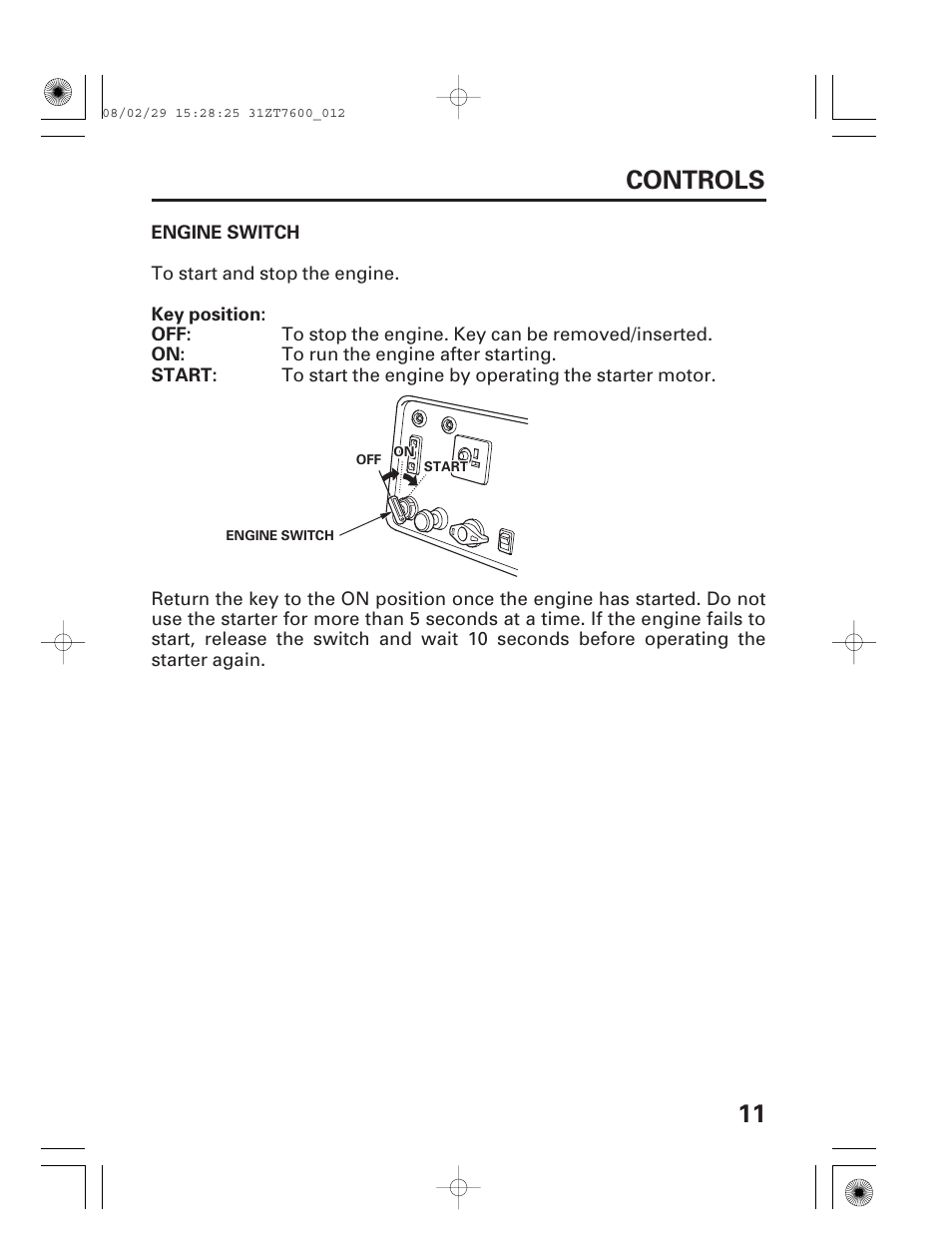 08/02/29 15:28:25 31ZT7600_012

CONTROLS

ENGINE SWITCH

To start and stop the engine.

Key position:
OFF: To stop the engine. Key can be removed/inserted.
ON: To run the engine after starting.
START: To start the engine by operating the starter motor.

OFF
ON
START
ENGINE SWITCH

Return the key to the ON position once the engine has started. Do not use the starter for more than 5 seconds at a time. If the engine fails to start, release the switch and wait 10 seconds before operating the starter again.

11